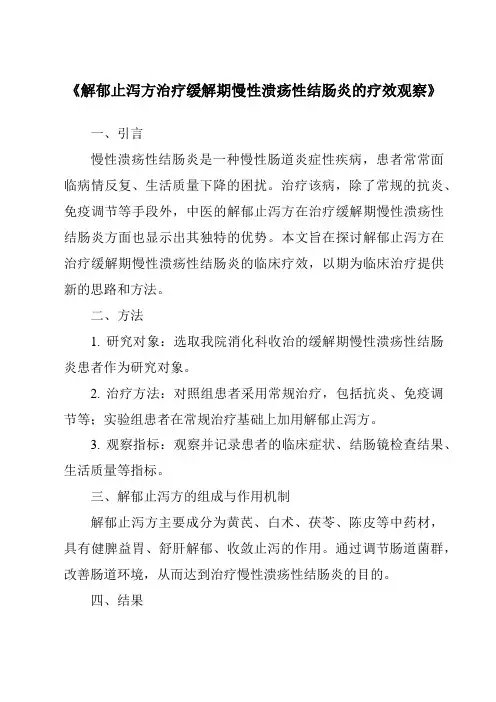 《解郁止泻方治疗缓解期慢性溃疡性结肠炎的疗效观察》

一、引言

慢性溃疡性结肠炎是一种慢性肠道炎症性疾病，患者常常面临病情反复、生活质量下降的困扰。治疗该病，除了常规的抗炎、免疫调节等手段外，中医的解郁止泻方在治疗缓解期慢性溃疡性结肠炎方面也显示出其独特的优势。本文旨在探讨解郁止泻方在治疗缓解期慢性溃疡性结肠炎的临床疗效，以期为临床治疗提供新的思路和方法。

二、方法

1. 研究对象：选取我院消化科收治的缓解期慢性溃疡性结肠炎患者作为研究对象。

2. 治疗方法：对照组患者采用常规治疗，包括抗炎、免疫调节等；实验组患者在常规治疗基础上加用解郁止泻方。

3. 观察指标：观察并记录患者的临床症状、结肠镜检查结果、生活质量等指标。

三、解郁止泻方的组成与作用机制

解郁止泻方主要成分为黄芪、白术、茯苓、陈皮等中药材，具有健脾益胃、舒肝解郁、收敛止泻的作用。通过调节肠道菌群，改善肠道环境，从而达到治疗慢性溃疡性结肠炎的目的。

四、结果